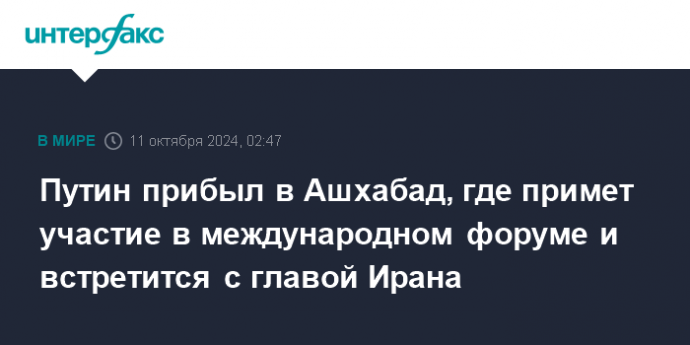 интерфакс

В МИРЕ 11 октября 2024, 02:47

Путин прибыл в Ашхабад, где примет участие в международном форуме и встретится с главой Ирана